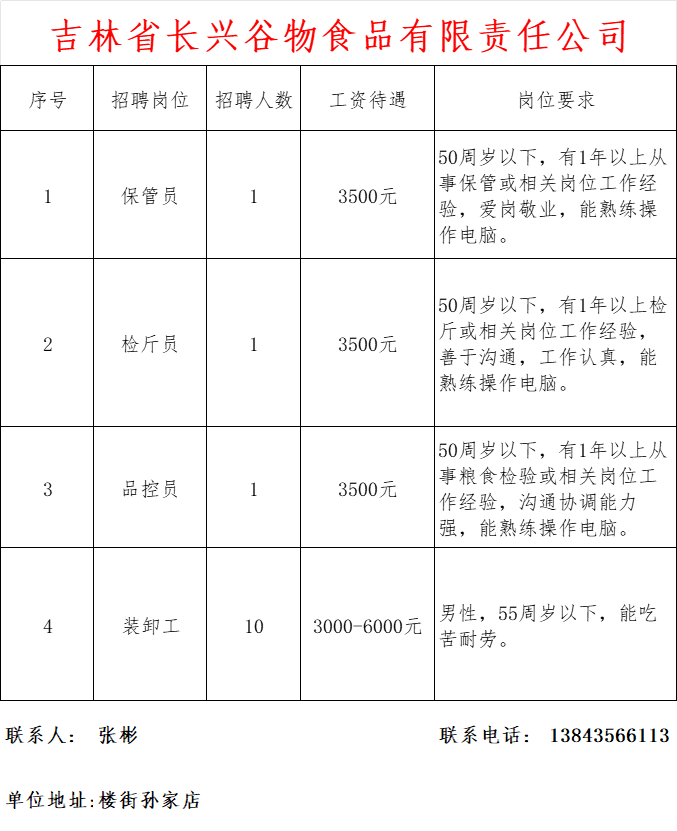 吉林省长兴谷物食品有限责任公司

| 序号 | 招聘岗位 | 招聘人数 | 工资待遇 | 岗位要求 |
|---|---|---|---|---|
| 1 | 保管员 | 1 | 3500元 | 50周岁以下，有1年以上从事保管或相关岗位工作经验，爱岗敬业，能熟练操作电脑。 |
| 2 | 检斤员 | 1 | 3500元 | 50周岁以下，有1年以上检斤或相关岗位工作经验，善于沟通，工作认真，能熟练操作电脑。 |
| 3 | 品控员 | 1 | 3500元 | 50周岁以下，有1年以上从事粮食检验或相关岗位工作经验，沟通协调能力强，能熟练操作电脑。 |
| 4 | 装卸工 | 10 | 3000-6000元 | 男性，55周岁以下，能吃苦耐劳。 |

联系人： 张彬

联系电话： 13843566113

单位地址:楼街孙家店